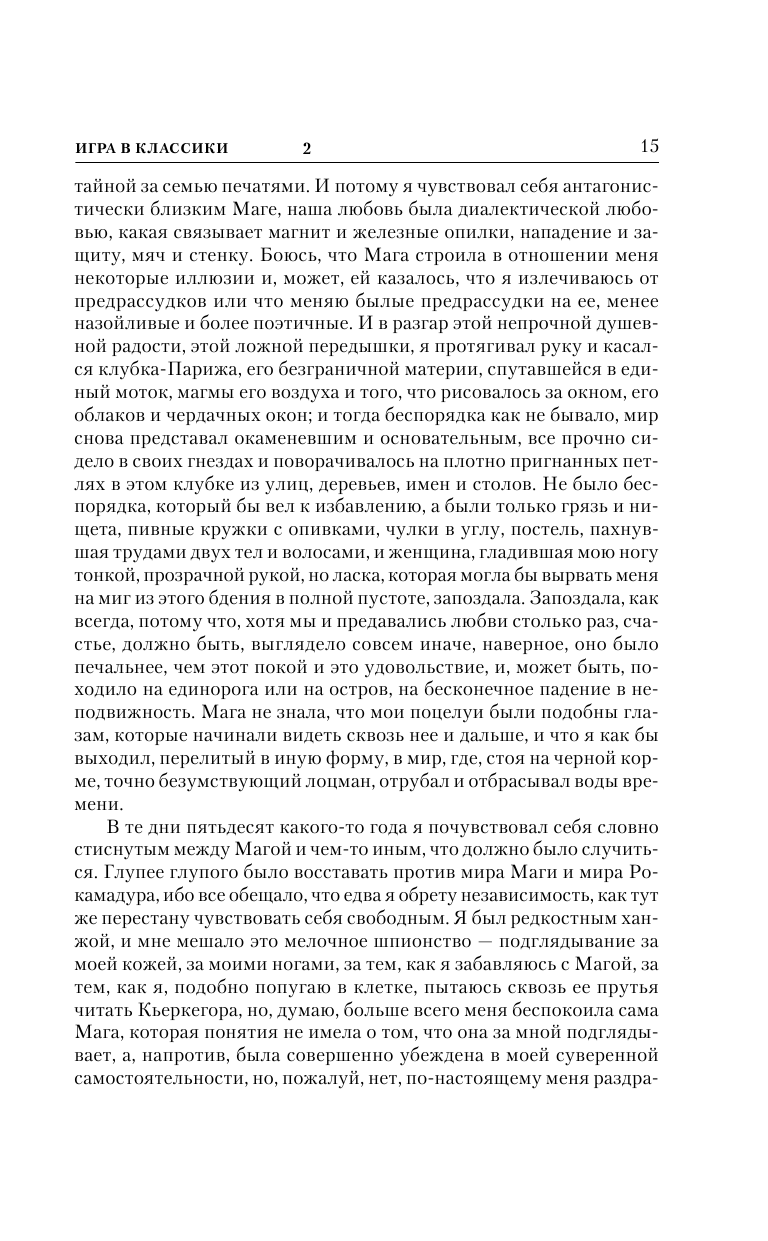 ИГРА В КЛАССИКИ 2 15

тайной за семью печатями. И потому я чувствовал себя антагонистически близким Маге, наша любовь была диалектической любовью, какая связывает магнит и железные опилки, нападение и защиту, мяч и стенку. Боюсь, что Мага строила в отношении меня некоторые иллюзии и, может, ей казалось, что я излечиваюсь от предрассудков или что меняю былые предрассудки на ее, менее назойливые и более поэтичные. И в разгар этой непрочной душевной радости, этой ложной передышки, я протягивал руку и касался клубка-Парижа, его безграничной материи, спутавшейся в единый моток, магмы его воздуха и того, что рисовалось за окном, его облаков и чердачных окон; и тогда беспорядка как не бывало, мир снова представал окаменевшим и основательным, все прочно сидело в своих гнездах и поворачивалось на плотно пригнанных петлях в этом клубке из улиц, деревьев, имен и столов. Не было беспорядка, который бы вел к избавлению, а были только грязь и нищета, пивные кружки с опивками, чулки в углу, постель, пахнувшая трудами двух тел и волосами, и женщина, гладившая мою ногу тонкой, прозрачной рукой, но ласка, которая могла бы вырвать меня на миг из этого бдения в полной пустоте, запоздала. Запоздала, как всегда, потому что, хотя мы и предавались любви столько раз, счастье, должно быть, выглядело совсем иначе, наверное, оно было печальнее, чем этот покой и это удовольствие, и, может быть, походило на единорога или на остров, на бесконечное падение в неподвижность. Мага не знала, что мои поцелуи были подобны глазам, которые начинали видеть сквозь нее и дальше, и что я как бы выходил, перелитый в иную форму, в мир, где, стоя на черной корме, точно безумствующий лоцман, отрубал и отбрасывал воды времени.

В те дни пятьдесят какого-то года я почувствовал себя словно стиснутым между Магой и чем-то иным, что должно было случиться. Глупее глупого было восставать против мира Маги и мира Рокамадура, ибо все обещало, что едва я обрету независимость, как тут же перестану чувствовать себя свободным. Я был редкостным ханжой, и мне мешало это мелочное шпионство — подглядывание за моей кожей, за моими ногами, за тем, как я забавляюсь с Магой, за тем, как я, подобно попугаю в клетке, пытаюсь сквозь ее прутья читать Кьеркегора, но, думаю, больше всего меня беспокоила сама Мага, которая понятия не имела о том, что она за мной подглядывает, а, напротив, была совершенно убеждена в моей суверенной самостоятельности, но, пожалуй, нет, по-настоящему меня раздра-